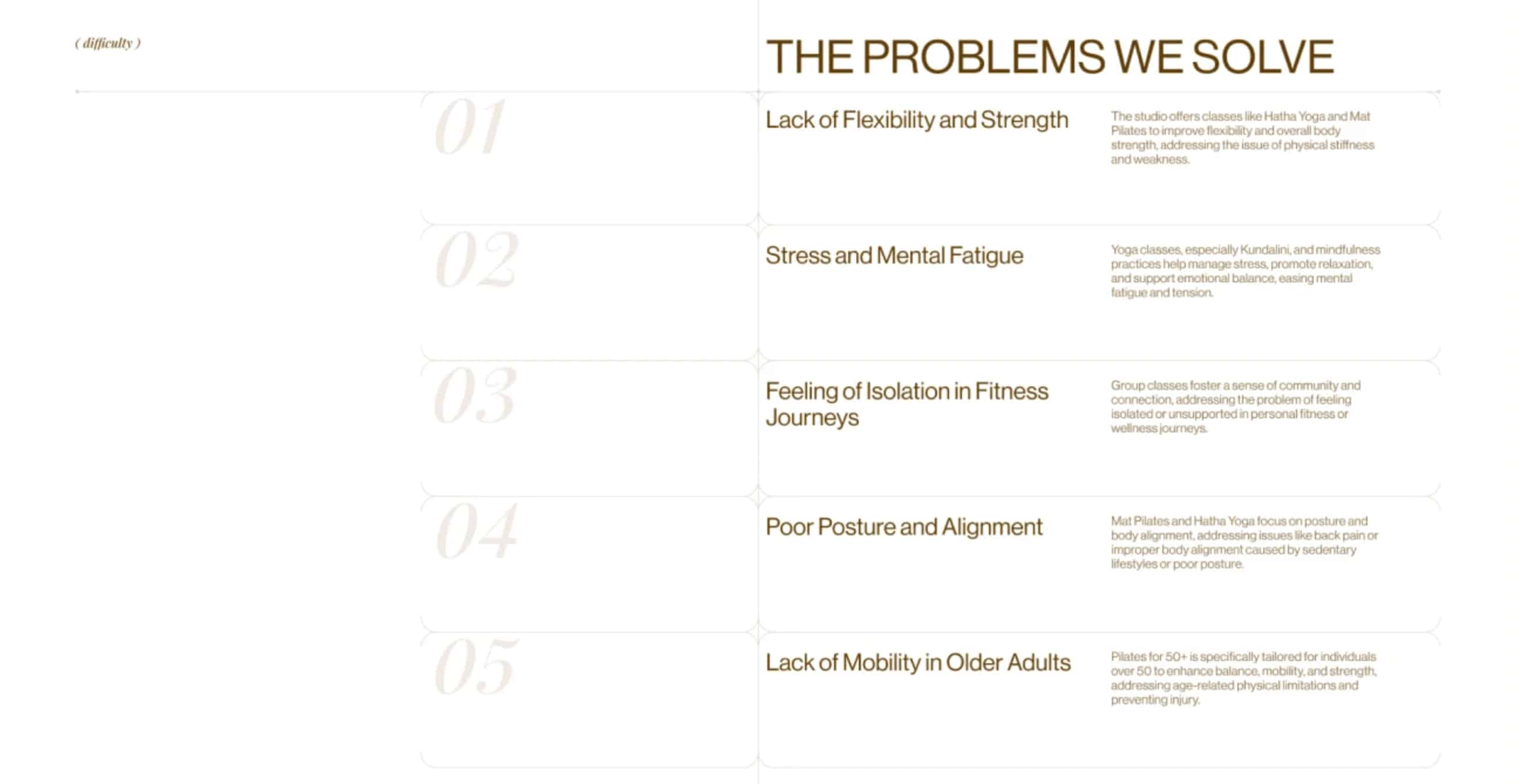 ( difficulty )

THE PROBLEMS WE SOLVE

01

Lack of Flexibility and Strength

The studio offers classes like Hatha Yoga and Mat Pilates to improve flexibility and overall body strength, addressing the issue of physical stiffness and weakness.

02

Stress and Mental Fatigue

Yoga classes, especially Kundalini, and mindfulness practices help manage stress, promote relaxation, and support emotional balance, easing mental fatigue and tension.

03

Feeling of Isolation in Fitness Journeys

Group classes foster a sense of community and connection, addressing the problem of feeling isolated or unsupported in personal fitness or wellness journeys.

04

Poor Posture and Alignment

Mat Pilates and Hatha Yoga focus on posture and body alignment, addressing issues like back pain or improper body alignment caused by sedentary lifestyles or poor posture.

05

Lack of Mobility in Older Adults

Pilates for 50+ is specifically tailored for individuals over 50 to enhance balance, mobility, and strength, addressing age-related physical limitations and preventing injury.